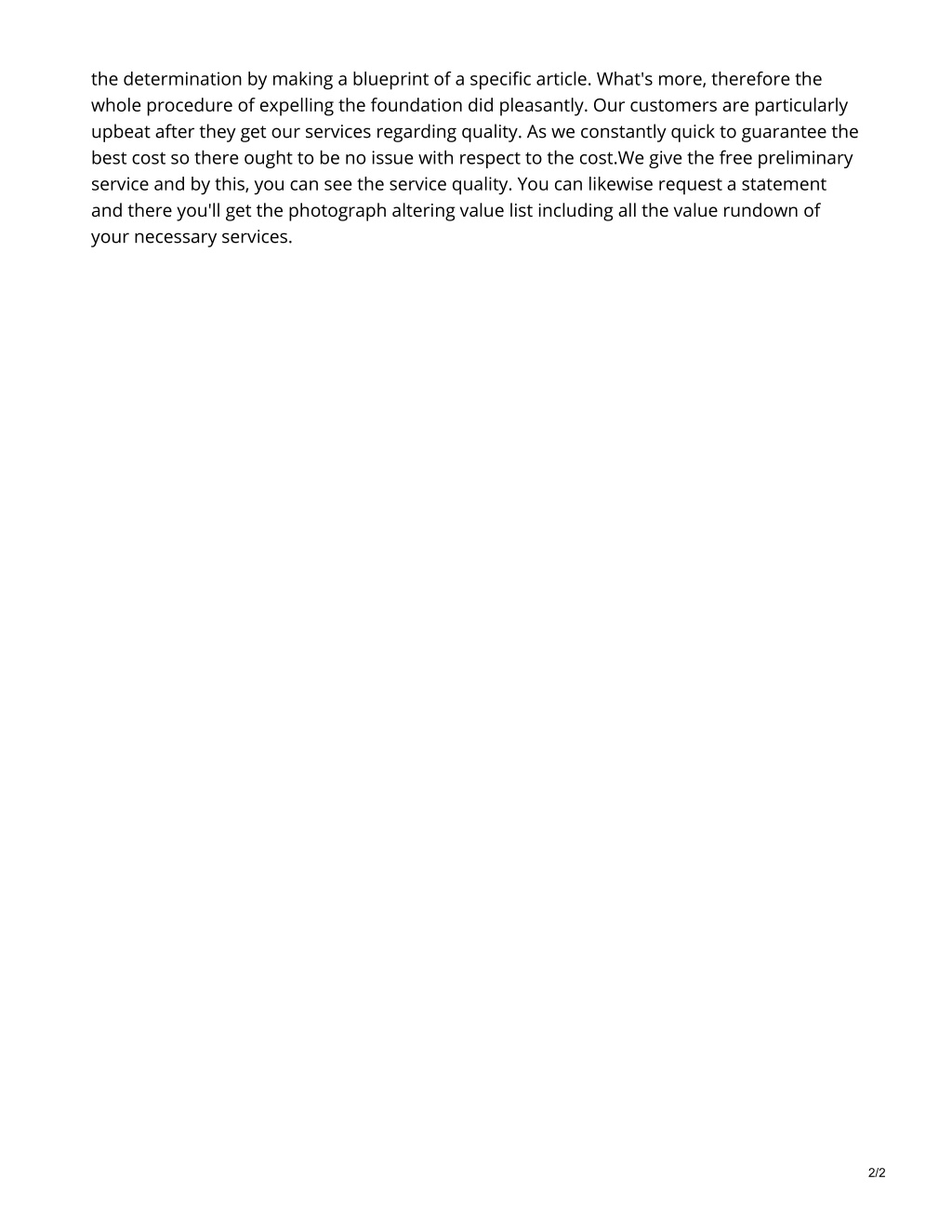 the determination by making a blueprint of a specific article. What's more, therefore the whole procedure of expelling the foundation did pleasantly. Our customers are particularly upbeat after they get our services regarding quality. As we constantly quick to guarantee the best cost so there ought to be no issue with respect to the cost.We give the free preliminary service and by this, you can see the service quality. You can likewise request a statement and there you'll get the photograph altering value list including all the value rundown of your necessary services.

2/2